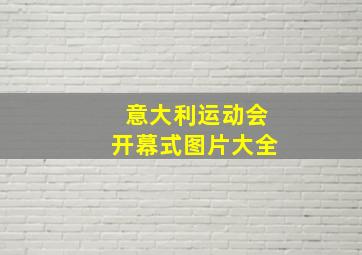 意大利运动会
开幕式图片大全